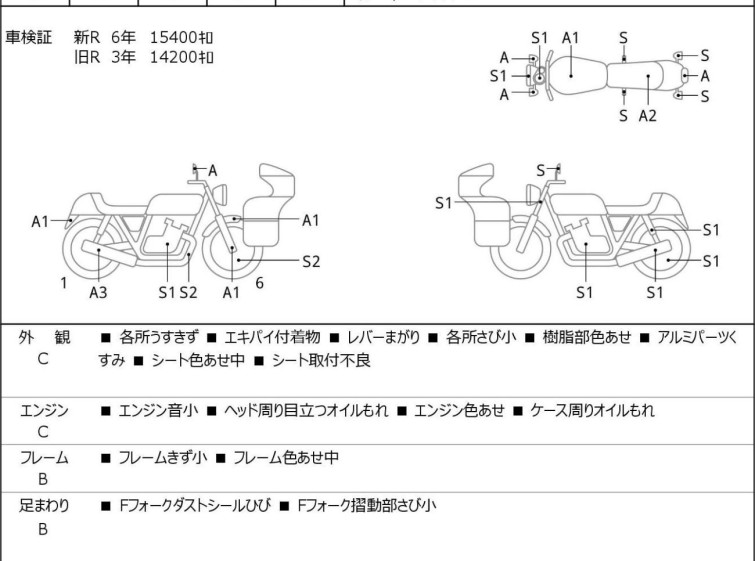 車検証　新R　6年　15400㌔
　　　　旧R　3年　14200㌔

S1　A1　S
A　S
S1　A
A　S
S　A2

A
A1　A1
S2
1　A3　S1 S2　A1　6

S
S1
S1
S1
S1　S1

| 外　観 C | ■ 各所うすきず ■ エキパイ付着物 ■ レバーまがり ■ 各所さび小 ■ 樹脂部色あせ ■ アルミパーツくすみ ■ シート色あせ中 ■ シート取付不良 |
|---|---|
| エンジン C | ■ エンジン音小 ■ ヘッド周り目立つオイルもれ ■ エンジン色あせ ■ ケース周りオイルもれ |
| フレーム B | ■ フレームきず小 ■ フレーム色あせ中 |
| 足まわり B | ■ Fフォークダストシールひび ■ Fフォーク摺動部さび小 |